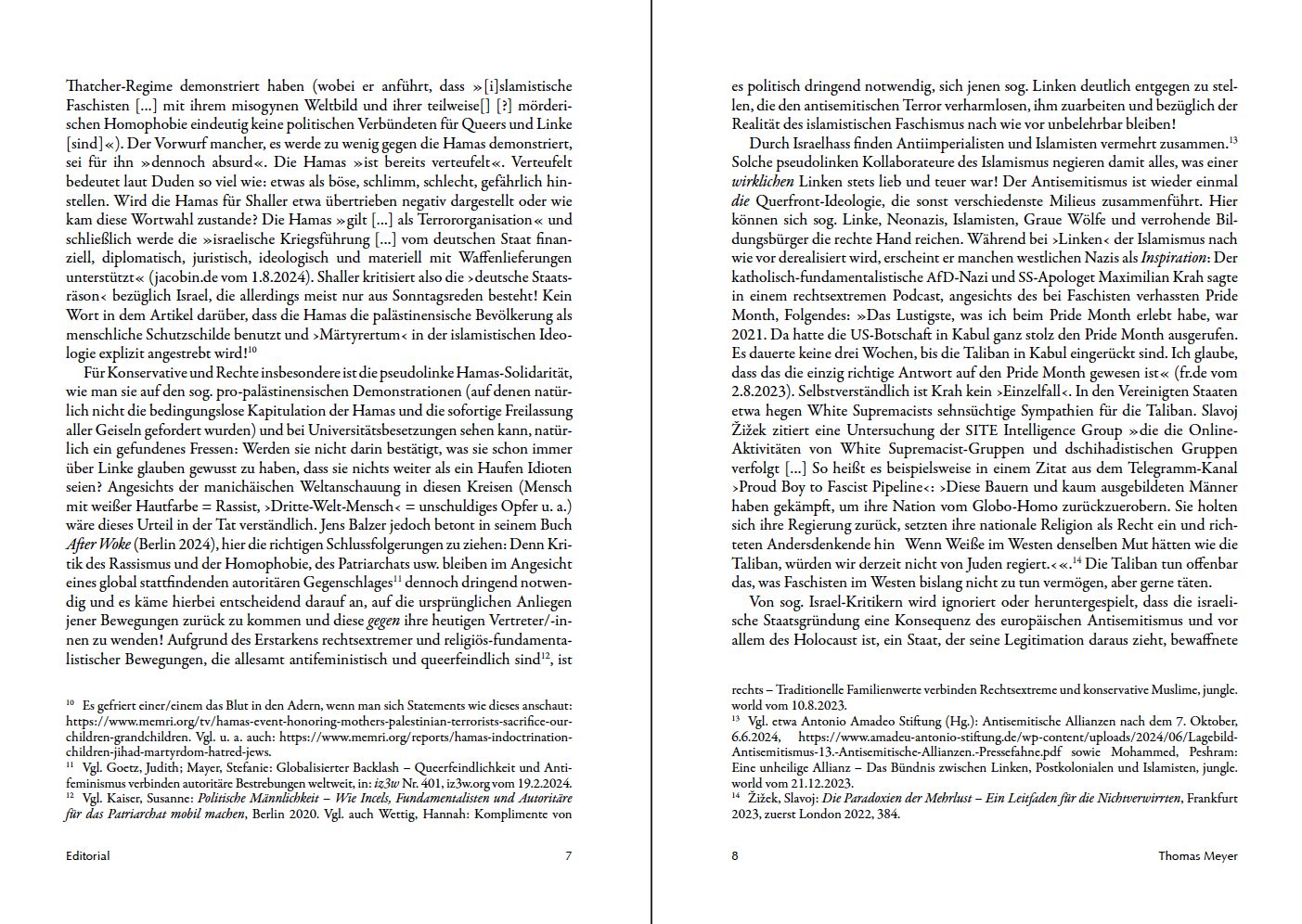 Thatcher-Regime demonstriert haben (wobei er anführt, dass »[i]slamistische Faschisten […] mit ihrem misogynen Weltbild und ihrer teilweise[] [?] mörderischen Homophobie eindeutig keine politischen Verbündeten für Queers und Linke [sind]«). Der Vorwurf mancher, es werde zu wenig gegen die Hamas demonstriert, sei für ihn »dennoch absurd«. Die Hamas »ist bereits verteufelt«. Verteufelt bedeutet laut Duden so viel wie: etwas als böse, schlimm, schlecht, gefährlich hinstellen. Wird die Hamas für Shaller etwa übertrieben negativ dargestellt oder wie kam diese Wortwahl zustande? Die Hamas »gilt […] als Terrororganisation« und schließlich werde die »israelische Kriegsführung […] vom deutschen Staat finanziell, diplomatisch, juristisch, ideologisch und materiell mit Waffenlieferungen unterstützt« (jacobin.de vom 1.8.2024). Shaller kritisiert also die ›deutsche Staatsräson‹ bezüglich Israel, die allerdings meist nur aus Sonntagsreden besteht! Kein Wort in dem Artikel darüber, dass die Hamas die palästinensische Bevölkerung als menschliche Schutzschilde benutzt und ›Märtyrertum‹ in der islamistischen Ideologie explizit angestrebt wird!$^{10}$

Für Konservative und Rechte insbesondere ist die pseudolinke Hamas-Solidarität, wie man sie auf den sog. pro-palästinensischen Demonstrationen (auf denen natürlich nicht die bedingungslose Kapitulation der Hamas und die sofortige Freilassung aller Geiseln gefordert wurden) und bei Universitätsbesetzungen sehen kann, natürlich ein gefundenes Fressen: Werden sie nicht darin bestätigt, was sie schon immer über Linke glauben gewusst zu haben, dass sie nichts weiter als ein Haufen Idioten seien? Angesichts der manichäischen Weltanschauung in diesen Kreisen (Mensch mit weißer Hautfarbe = Rassist, ›Dritte-Welt-Mensch‹ = unschuldiges Opfer u. a.) wäre dieses Urteil in der Tat verständlich. Jens Balzer jedoch betont in seinem Buch After Woke (Berlin 2024), hier die richtigen Schlussfolgerungen zu ziehen: Denn Kritik des Rassismus und der Homophobie, des Patriarchats usw. bleiben im Angesicht eines global stattfindenden autoritären Gegenschlages$^{11}$ dennoch dringend notwendig und es käme hierbei entscheidend darauf an, auf die ursprünglichen Anliegen jener Bewegungen zurück zu kommen und diese gegen ihre heutigen Vertreter/-innen zu wenden! Aufgrund des Erstarkens rechtsextremer und religiös-fundamentalistischer Bewegungen, die allesamt antifeministisch und queerfeindlich sind$^{12}$, ist

$^{10}$ Es gefriert einer/einem das Blut in den Adern, wenn man sich Statements wie dieses anschaut: https://www.memri.org/tv/hamas-event-honoring-mothers-palestinian-terrorists-sacrifice-our-children-grandchildren. Vgl. u. a. auch: https://www.memri.org/reports/hamas-indoctrination-children-jihad-martyrdom-hatred-jews.
$^{11}$ Vgl. Goetz, Judith; Mayer, Stefanie: Globalisierter Backlash – Queerfeindlichkeit und Antifeminismus verbinden autoritäre Bestrebungen weltweit, in: iz3w Nr. 401, iz3w.org vom 19.2.2024.
$^{12}$ Vgl. Kaiser, Susanne: Politische Männlichkeit – Wie Incels, Fundamentalisten und Autoritäre für das Patriarchat mobil machen, Berlin 2020. Vgl. auch Wettig, Hannah: Komplimente von

Editorial 7

es politisch dringend notwendig, sich jenen sog. Linken deutlich entgegen zu stellen, die den antisemitischen Terror verharmlosen, ihm zuarbeiten und bezüglich der Realität des islamistischen Faschismus nach wie vor unbelehrbar bleiben!

Durch Israelhass finden Antiimperialisten und Islamisten vermehrt zusammen.$^{13}$ Solche pseudolinken Kollaborateure des Islamismus negieren damit alles, was einer wirklichen Linken stets lieb und teuer war! Der Antisemitismus ist wieder einmal die Querfront-Ideologie, die sonst verschiedenste Milieus zusammenführt. Hier können sich sog. Linke, Neonazis, Islamisten, Graue Wölfe und verrohende Bildungsbürger die rechte Hand reichen. Während bei ›Linken‹ der Islamismus nach wie vor derealisiert wird, erscheint er manchen westlichen Nazis als Inspiration: Der katholisch-fundamentalistische AfD-Nazi und SS-Apologet Maximilian Krah sagte in einem rechtsextremen Podcast, angesichts des bei Faschisten verhassten Pride Month, Folgendes: »Das Lustigste, was ich beim Pride Month erlebt habe, war 2021. Da hatte die US-Botschaft in Kabul ganz stolz den Pride Month ausgerufen. Es dauerte keine drei Wochen, bis die Taliban in Kabul eingerückt sind. Ich glaube, dass das die einzig richtige Antwort auf den Pride Month gewesen ist« (fr.de vom 2.8.2023). Selbstverständlich ist Krah kein ›Einzelfall‹. In den Vereinigten Staaten etwa hegen White Supremacists sehnsüchtige Sympathien für die Taliban. Slavoj Žižek zitiert eine Untersuchung der SITE Intelligence Group »die die Online-Aktivitäten von White Supremacist-Gruppen und dschihadistischen Gruppen verfolgt […] So heißt es beispielsweise in einem Zitat aus dem Telegramm-Kanal ›Proud Boy to Fascist Pipeline‹: ›Diese Bauern und kaum ausgebildeten Männer haben gekämpft, um ihre Nation vom Globo-Homo zurückzuerobern. Sie holten sich ihre Regierung zurück, setzten ihre nationale Religion als Recht ein und richteten Andersdenkende hin Wenn Weiße im Westen denselben Mut hätten wie die Taliban, würden wir derzeit nicht von Juden regiert.‹«.$^{14}$ Die Taliban tun offenbar das, was Faschisten im Westen bislang nicht zu tun vermögen, aber gerne täten.

Von sog. Israel-Kritikern wird ignoriert oder heruntergespielt, dass die israelische Staatsgründung eine Konsequenz des europäischen Antisemitismus und vor allem des Holocaust ist, ein Staat, der seine Legitimation daraus zieht, bewaffnete

rechts – Traditionelle Familienwerte verbinden Rechtsextreme und konservative Muslime, jungle.world vom 10.8.2023.
$^{13}$ Vgl. etwa Antonio Amadeo Stiftung (Hg.): Antisemitische Allianzen nach dem 7. Oktober, 6.6.2024, https://www.amadeu-antonio-stiftung.de/wp-content/uploads/2024/06/Lagebild-Antisemitismus-13.-Antisemitische-Allianzen.-Pressefahne.pdf sowie Mohammed, Peshram: Eine unheilige Allianz – Das Bündnis zwischen Linken, Postkolonialen und Islamisten, jungle.world vom 21.12.2023.
$^{14}$ Žižek, Slavoj: Die Paradoxien der Mehrlust – Ein Leitfaden für die Nichtverwirrten, Frankfurt 2023, zuerst London 2022, 384.

8 Thomas Meyer